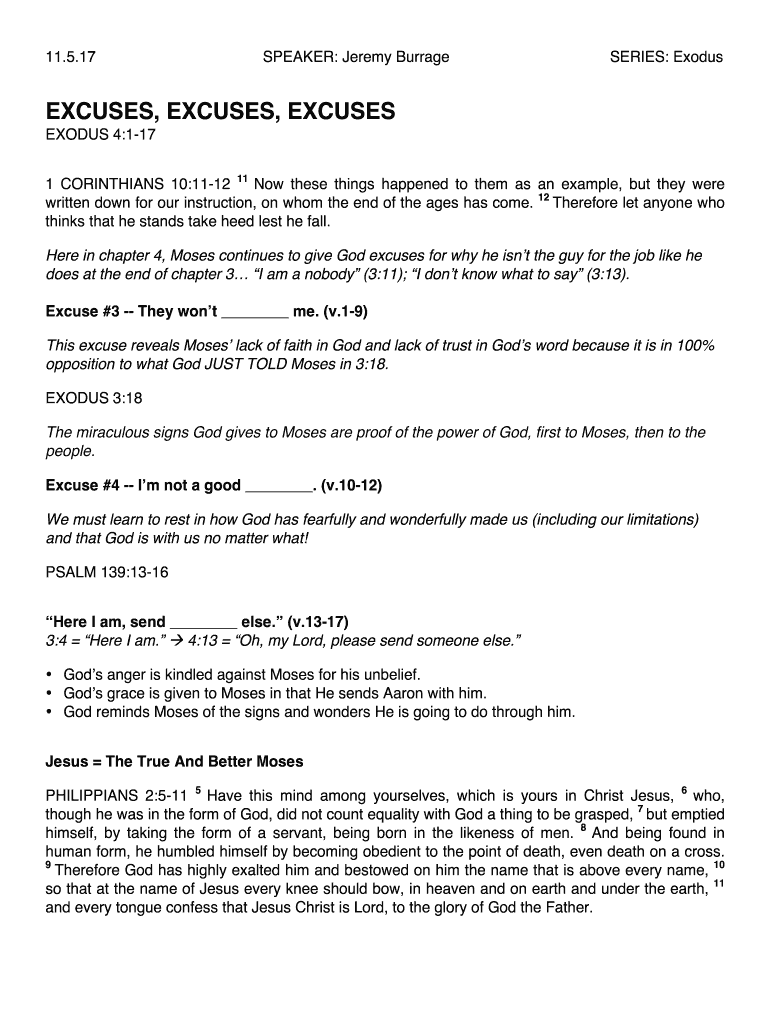 11.5.17 SPEAKER: Jeremy Burrage SERIES: Exodus

EXCUSES, EXCUSES, EXCUSES
EXODUS 4:1-17

1 CORINTHIANS 10:11-12 $^{11}$ Now these things happened to them as an example, but they were written down for our instruction, on whom the end of the ages has come. $^{12}$ Therefore let anyone who thinks that he stands take heed lest he fall.

Here in chapter 4, Moses continues to give God excuses for why he isn't the guy for the job like he does at the end of chapter 3… "I am a nobody" (3:11); "I don't know what to say" (3:13).

Excuse #3 -- They won't ________ me. (v.1-9)

This excuse reveals Moses' lack of faith in God and lack of trust in God's word because it is in 100% opposition to what God JUST TOLD Moses in 3:18.

EXODUS 3:18

The miraculous signs God gives to Moses are proof of the power of God, first to Moses, then to the people.

Excuse #4 -- I'm not a good ________. (v.10-12)

We must learn to rest in how God has fearfully and wonderfully made us (including our limitations) and that God is with us no matter what!

PSALM 139:13-16

"Here I am, send ________ else." (v.13-17)
3:4 = "Here I am." → 4:13 = "Oh, my Lord, please send someone else."

• God's anger is kindled against Moses for his unbelief.
• God's grace is given to Moses in that He sends Aaron with him.
• God reminds Moses of the signs and wonders He is going to do through him.

Jesus = The True And Better Moses

PHILIPPIANS 2:5-11 $^{5}$ Have this mind among yourselves, which is yours in Christ Jesus, $^{6}$ who, though he was in the form of God, did not count equality with God a thing to be grasped, $^{7}$ but emptied himself, by taking the form of a servant, being born in the likeness of men. $^{8}$ And being found in human form, he humbled himself by becoming obedient to the point of death, even death on a cross. $^{9}$ Therefore God has highly exalted him and bestowed on him the name that is above every name, $^{10}$ so that at the name of Jesus every knee should bow, in heaven and on earth and under the earth, $^{11}$ and every tongue confess that Jesus Christ is Lord, to the glory of God the Father.